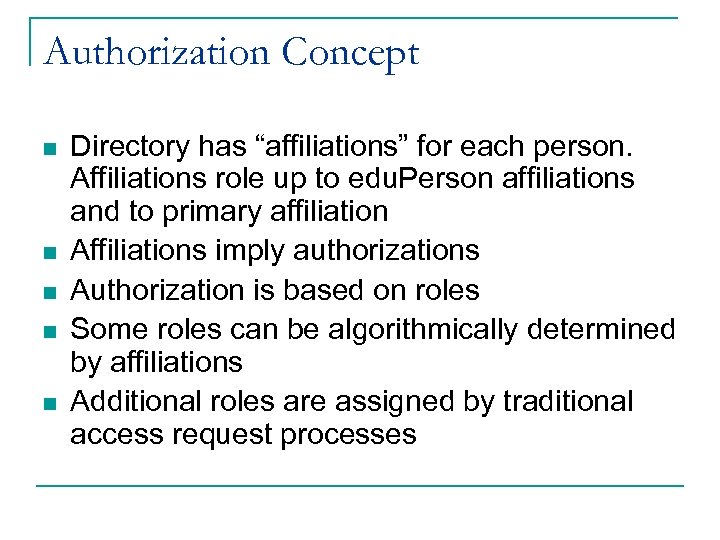 Authorization Concept

• Directory has "affiliations" for each person. Affiliations role up to eduPerson affiliations and to primary affiliation
• Affiliations imply authorizations
• Authorization is based on roles
• Some roles can be algorithmically determined by affiliations
• Additional roles are assigned by traditional access request processes